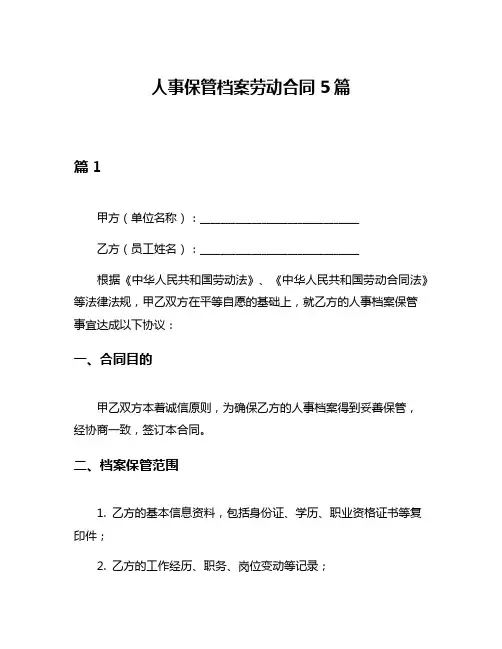 人事保管档案劳动合同 5 篇

篇 1

甲方（单位名称）：____________________________

乙方（员工姓名）：____________________________

根据《中华人民共和国劳动法》、《中华人民共和国劳动合同法》等法律法规，甲乙双方在平等自愿的基础上，就乙方的人事档案保管事宜达成以下协议：

一、合同目的

甲乙双方本着诚信原则，为确保乙方的人事档案得到妥善保管，经协商一致，签订本合同。

二、档案保管范围

1. 乙方的基本信息资料，包括身份证、学历、职业资格证书等复印件；

2. 乙方的工作经历、职务、岗位变动等记录；